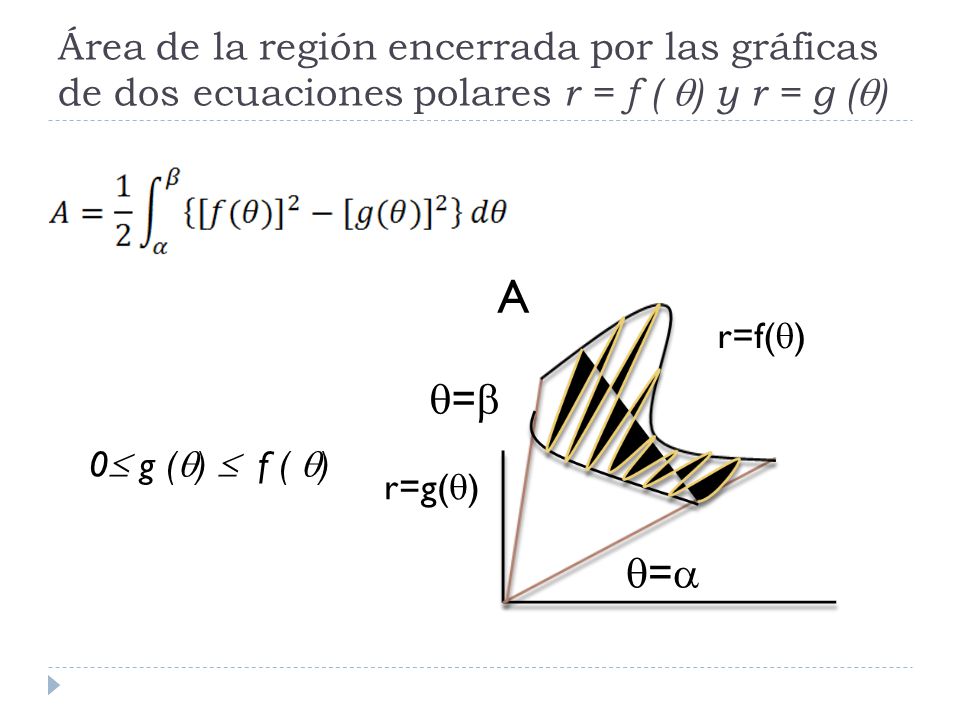 Área de la región encerrada por las gráficas de dos ecuaciones polares $r = f(\theta)$ y $r = g(\theta)$

$A = \frac{1}{2}\int_{\alpha}^{\beta} \{[f(\theta)]^2 - [g(\theta)]^2\}\, d\theta$

A

$r=f(\theta)$

$\theta=\beta$

$0 \leq g(\theta) \leq f(\theta)$

$r=g(\theta)$

$\theta=\alpha$